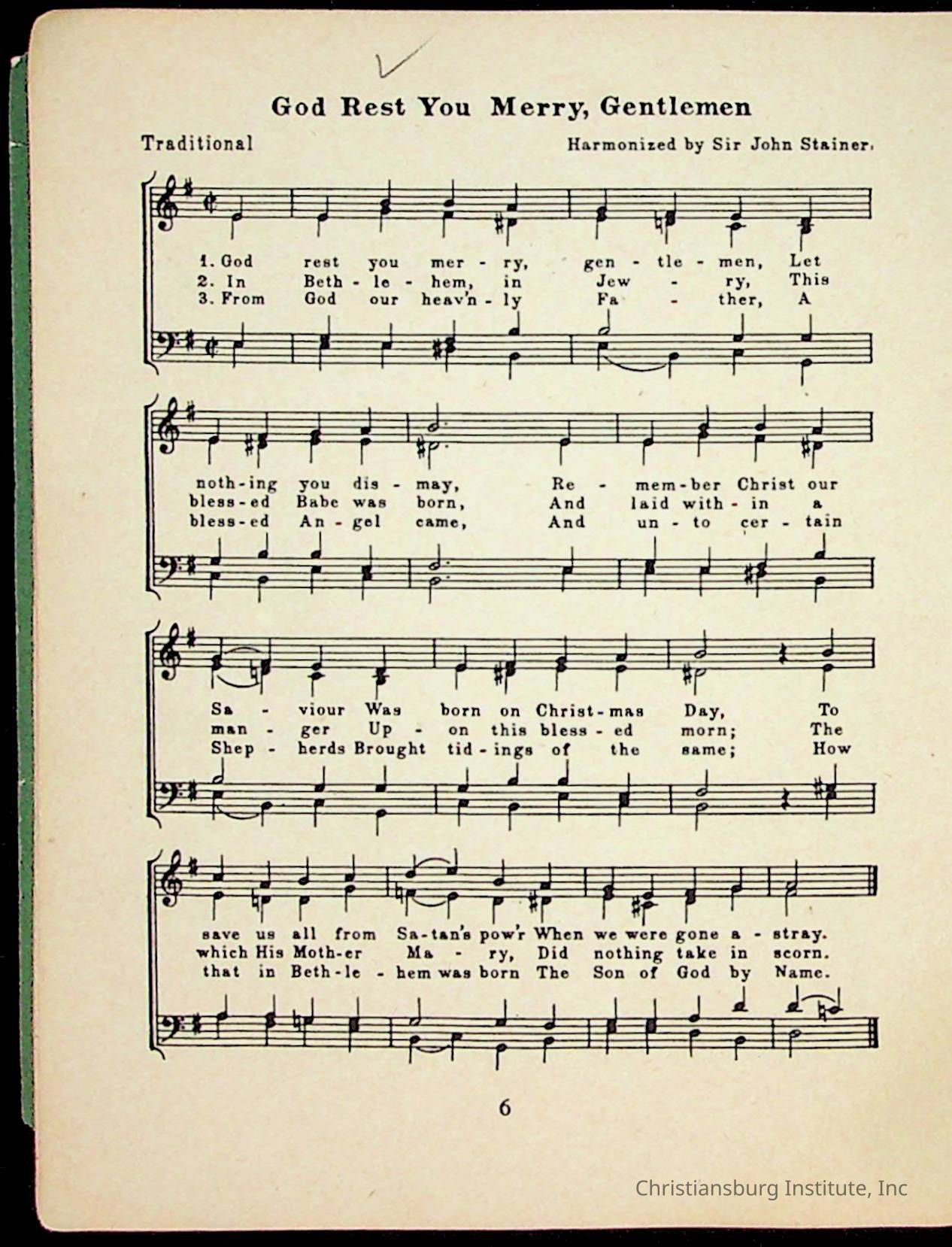 God Rest You Merry, Gentlemen

Traditional

Harmonized by Sir John Stainer.

1. God rest you mer - ry, gen - tle - men, Let
2. In Beth - le - hem, in Jew - ry, This
3. From God our heav'n - ly Fa - ther, A

noth-ing you dis - may, Re - mem-ber Christ our
bless-ed Babe was born, And laid with - in a
bless-ed An - gel came, And un - to cer - tain

Sa - viour Was born on Christ-mas Day, To
man - ger Up - on this bless - ed morn; The
Shep - herds Brought tid - ings of the same; How

save us all from Sa-tan's pow'r When we were gone a - stray.
which His Moth-er Ma - ry, Did nothing take in scorn.
that in Beth-le - hem was born The Son of God by Name.

6

Christiansburg Institute, Inc